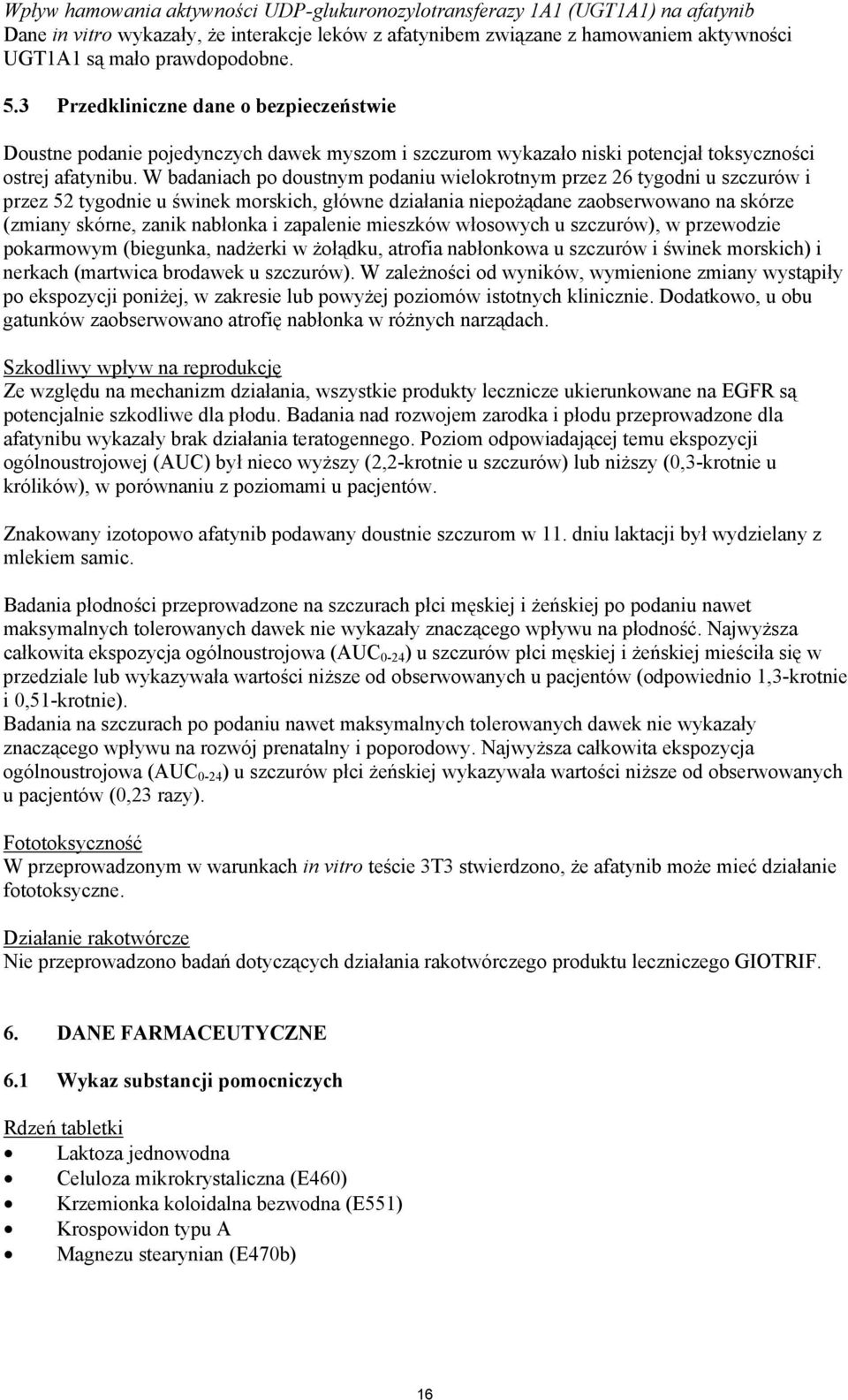 Wpływ hamowania aktywności UDP-glukuronozylotransferazy 1A1 (UGT1A1) na afatynib
Dane in vitro wykazały, że interakcje leków z afatynibem związane z hamowaniem aktywności UGT1A1 są mało prawdopodobne.

5.3 Przedkliniczne dane o bezpieczeństwie

Doustne podanie pojedynczych dawek myszom i szczurom wykazało niski potencjał toksyczności ostrej afatynibu. W badaniach po doustnym podaniu wielokrotnym przez 26 tygodni u szczurów i przez 52 tygodnie u świnek morskich, główne działania niepożądane zaobserwowano na skórze (zmiany skórne, zanik nabłonka i zapalenie mieszków włosowych u szczurów), w przewodzie pokarmowym (biegunka, nadżerki w żołądku, atrofia nabłonkowa u szczurów i świnek morskich) i nerkach (martwica brodawek u szczurów). W zależności od wyników, wymienione zmiany wystąpiły po ekspozycji poniżej, w zakresie lub powyżej poziomów istotnych klinicznie. Dodatkowo, u obu gatunków zaobserwowano atrofię nabłonka w różnych narządach.

Szkodliwy wpływ na reprodukcję
Ze względu na mechanizm działania, wszystkie produkty lecznicze ukierunkowane na EGFR są potencjalnie szkodliwe dla płodu. Badania nad rozwojem zarodka i płodu przeprowadzone dla afatynibu wykazały brak działania teratogennego. Poziom odpowiadającej temu ekspozycji ogólnoustrojowej (AUC) był nieco wyższy (2,2-krotnie u szczurów) lub niższy (0,3-krotnie u królików), w porównaniu z poziomami u pacjentów.

Znakowany izotopowo afatynib podawany doustnie szczurom w 11. dniu laktacji był wydzielany z mlekiem samic.

Badania płodności przeprowadzone na szczurach płci męskiej i żeńskiej po podaniu nawet maksymalnych tolerowanych dawek nie wykazały znaczącego wpływu na płodność. Najwyższa całkowita ekspozycja ogólnoustrojowa ($AUC_{0-24}$) u szczurów płci męskiej i żeńskiej mieściła się w przedziale lub wykazywała wartości niższe od obserwowanych u pacjentów (odpowiednio 1,3-krotnie i 0,51-krotnie).
Badania na szczurach po podaniu nawet maksymalnych tolerowanych dawek nie wykazały znaczącego wpływu na rozwój prenatalny i poporodowy. Najwyższa całkowita ekspozycja ogólnoustrojowa ($AUC_{0-24}$) u szczurów płci żeńskiej wykazywała wartości niższe od obserwowanych u pacjentów (0,23 razy).

Fototoksyczność
W przeprowadzonym w warunkach in vitro teście 3T3 stwierdzono, że afatynib może mieć działanie fototoksyczne.

Działanie rakotwórcze
Nie przeprowadzono badań dotyczących działania rakotwórczego produktu leczniczego GIOTRIF.

6. DANE FARMACEUTYCZNE

6.1 Wykaz substancji pomocniczych

Rdzeń tabletki
• Laktoza jednowodna
• Celuloza mikrokrystaliczna (E460)
• Krzemionka koloidalna bezwodna (E551)
• Krospowidon typu A
• Magnezu stearynian (E470b)

16